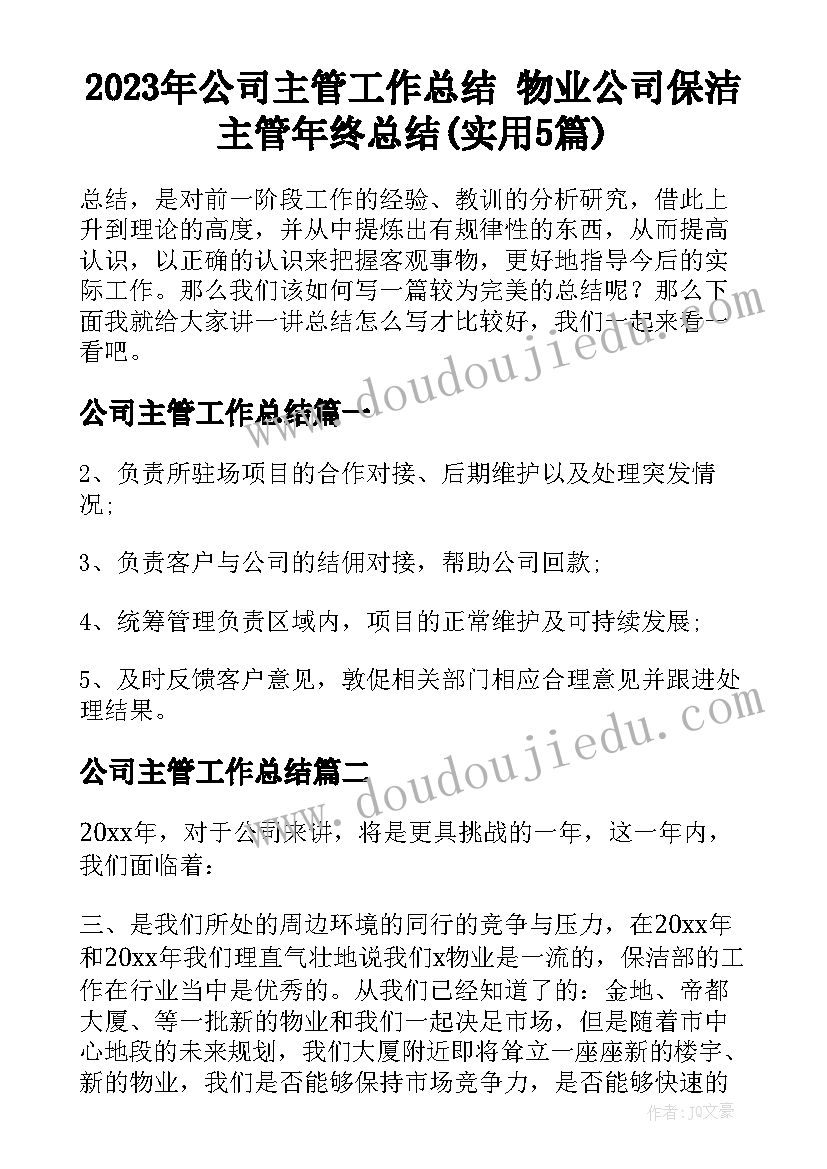 2023年公司主管工作总结 物业公司保洁主管年终总结(实用5篇)

总结，是对前一阶段工作的经验、教训的分析研究，借此上升到理论的高度，并从中提炼出有规律性的东西，从而提高认识，以正确的认识来把握客观事物，更好地指导今后的实际工作。那么我们该如何写一篇较为完美的总结呢？那么下面我就给大家讲一讲总结怎么写才比较好，我们一起来看一看吧。

公司主管工作总结篇一

2、负责所驻场项目的合作对接、后期维护以及处理突发情况;

3、负责客户与公司的结佣对接，帮助公司回款;

4、统筹管理负责区域内，项目的正常维护及可持续发展;

5、及时反馈客户意见，敦促相关部门相应合理意见并跟进处理结果。

公司主管工作总结篇二

20xx年，对于公司来讲，将是更具挑战的一年，这一年内，我们面临着:

三、是我们所处的周边环境的同行的竞争与压力，在20xx年和20xx年我们理直气壮地说我们x物业是一流的，保洁部的工作在行业当中是优秀的。从我们已经知道了的：金地、帝都大厦、等一批新的物业和我们一起决足市场，但是随着市中心地段的未来规划，我们大厦附近即将耸立一座座新的楼宇、新的物业，我们是否能够保持市场竞争力，是否能够快速的

www.doudoujiedu.com
www.doudoujiedu.com
作者：JQ文豪